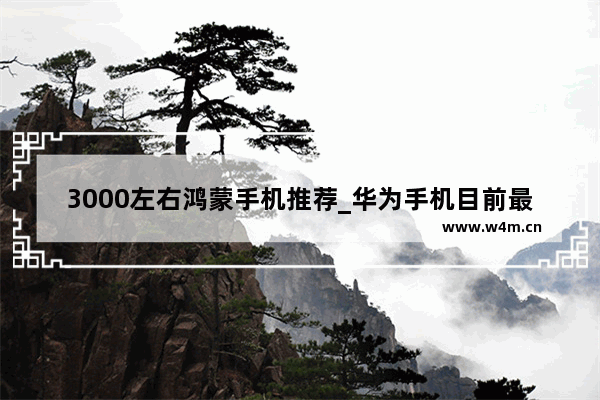 3000左右鸿蒙手机推荐_华为手机目前最

www.w4m.cn